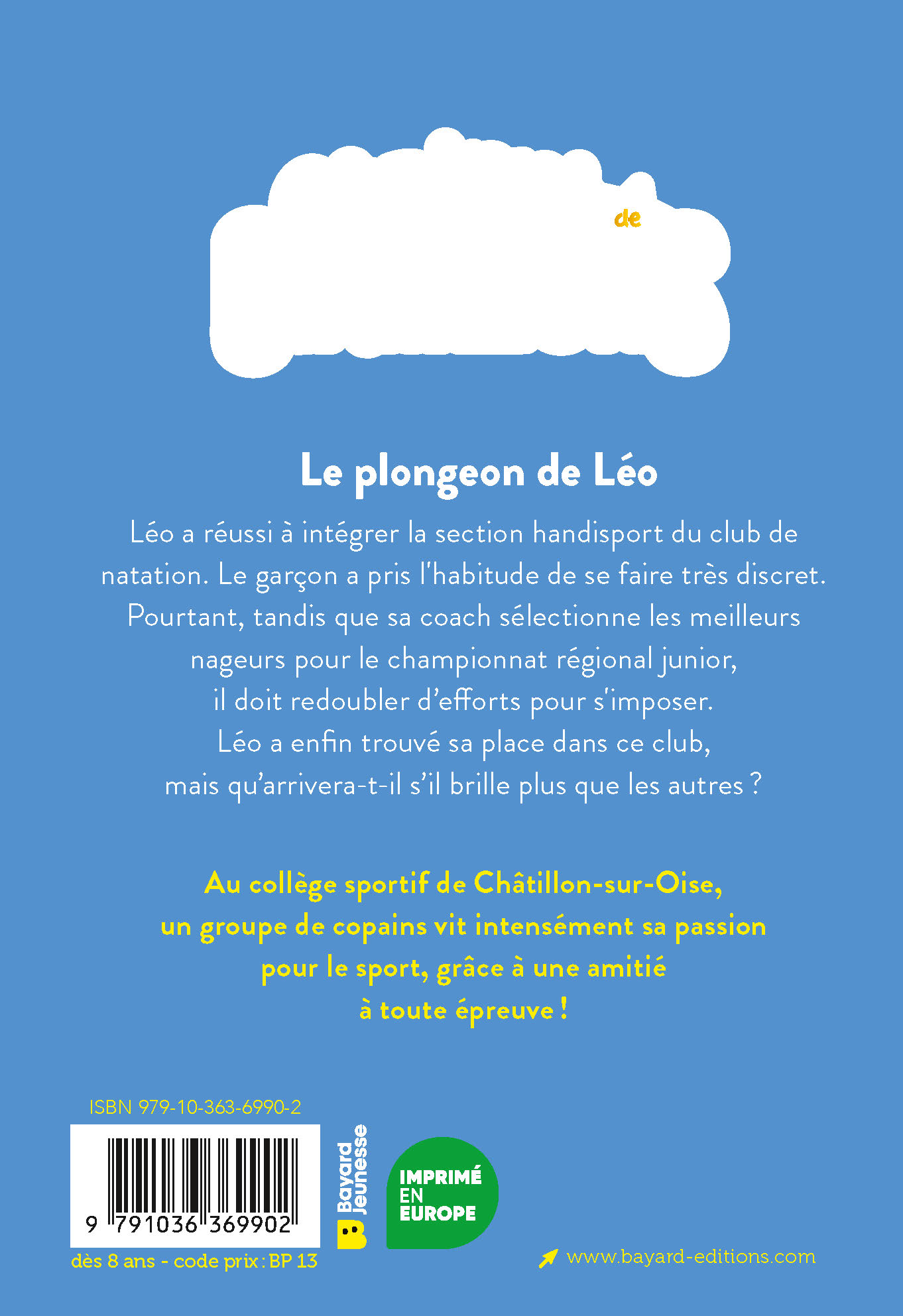 de

Le plongeon de Léo

Léo a réussi à intégrer la section handisport du club de natation. Le garçon a pris l'habitude de se faire très discret. Pourtant, tandis que sa coach sélectionne les meilleurs nageurs pour le championnat régional junior, il doit redoubler d'efforts pour s'imposer. Léo a enfin trouvé sa place dans ce club, mais qu'arrivera-t-il s'il brille plus que les autres ?

Au collège sportif de Châtillon-sur-Oise, un groupe de copains vit intensément sa passion pour le sport, grâce à une amitié à toute épreuve !

ISBN 979-10-363-6990-2

9 791036 369902

dès 8 ans - code prix : BP 13

Bayard Jeunesse

IMPRIMÉ EN EUROPE

www.bayard-editions.com